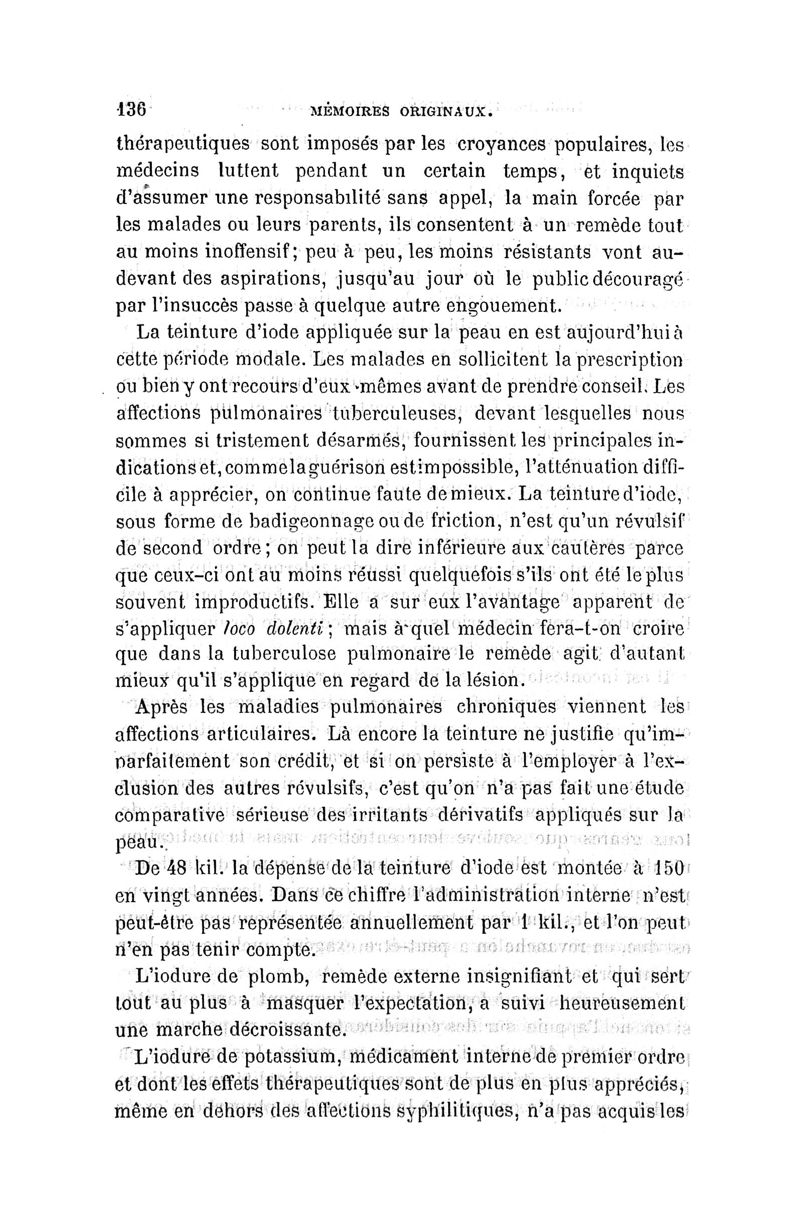 136 MÉMOIRES ORIGINAUX.

thérapeutiques sont imposés par les croyances populaires, les médecins luttent pendant un certain temps, et inquiets d'assumer une responsabilité sans appel, la main forcée par les malades ou leurs parents, ils consentent à un remède tout au moins inoffensif; peu à peu, les moins résistants vont au-devant des aspirations, jusqu'au jour où le public découragé par l'insuccès passe à quelque autre engouement.

La teinture d'iode appliquée sur la peau en est aujourd'hui à cette période modale. Les malades en sollicitent la prescription ou bien y ont recours d'eux-mêmes avant de prendre conseil. Les affections pulmonaires tuberculeuses, devant lesquelles nous sommes si tristement désarmés, fournissent les principales indications et, comme la guérison est impossible, l'atténuation difficile à apprécier, on continue faute de mieux. La teinture d'iode, sous forme de badigeonnage ou de friction, n'est qu'un révulsif de second ordre; on peut la dire inférieure aux cautères parce que ceux-ci ont au moins réussi quelquefois s'ils ont été le plus souvent improductifs. Elle a sur eux l'avantage apparent de s'appliquer loco dolenti; mais à quel médecin fera-t-on croire que dans la tuberculose pulmonaire le remède agit d'autant mieux qu'il s'applique en regard de la lésion.

Après les maladies pulmonaires chroniques viennent les affections articulaires. Là encore la teinture ne justifie qu'imparfaitement son crédit, et si on persiste à l'employer à l'exclusion des autres révulsifs, c'est qu'on n'a pas fait une étude comparative sérieuse des irritants dérivatifs appliqués sur la peau.

De 48 kil. la dépense de la teinture d'iode est montée à 150 en vingt années. Dans ce chiffre l'administration interne n'est peut-être pas représentée annuellement par 1 kil., et l'on peut n'en pas tenir compte.

L'iodure de plomb, remède externe insignifiant et qui sert tout au plus à masquer l'expectation, a suivi heureusement une marche décroissante.

L'iodure de potassium, médicament interne de premier ordre et dont les effets thérapeutiques sont de plus en plus appréciés, même en dehors des affections syphilitiques, n'a pas acquis les